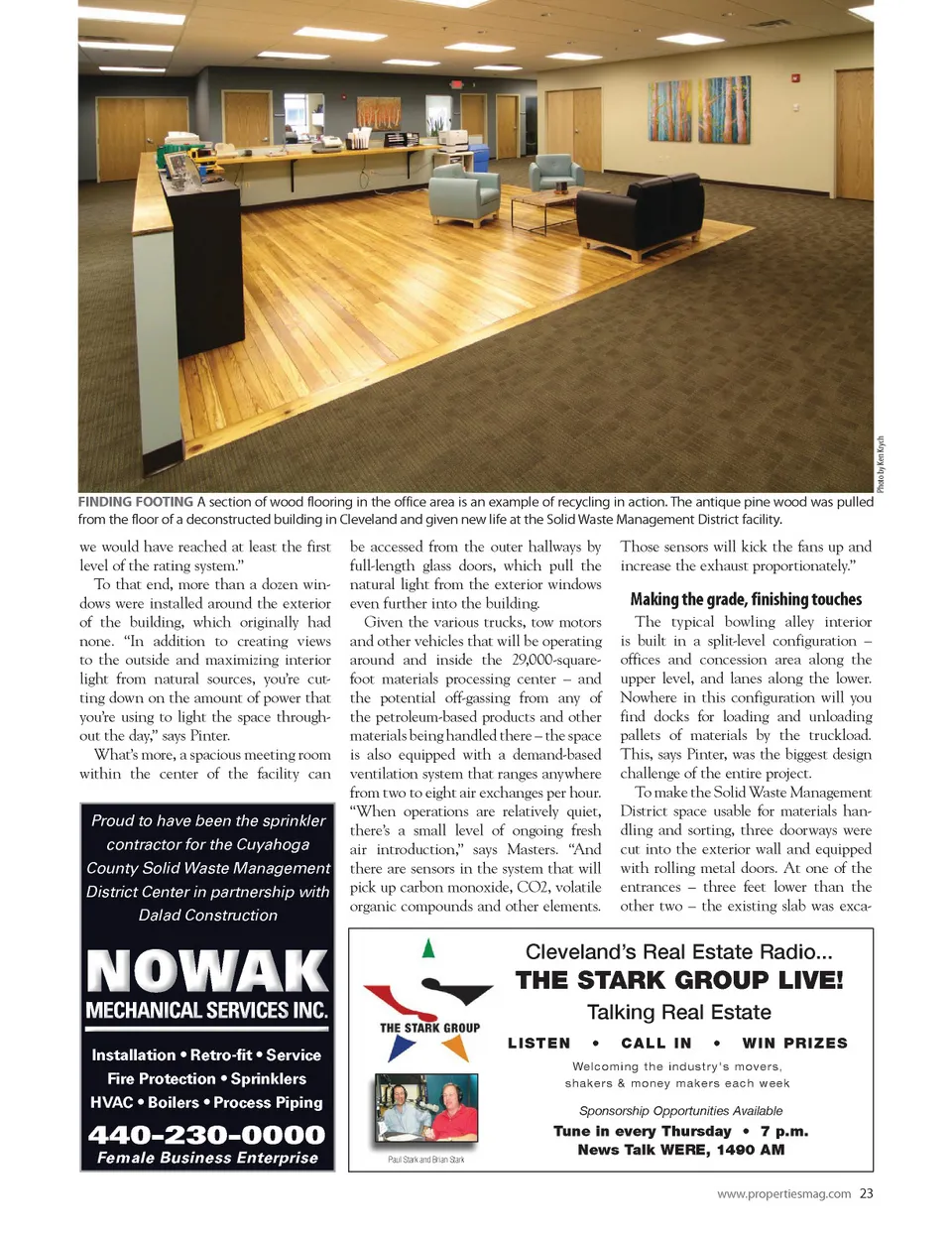 Photo by Ken Krych

FINDING FOOTING A section of wood flooring in the office area is an example of recycling in action. The antique pine wood was pulled from the floor of a deconstructed building in Cleveland and given new life at the Solid Waste Management District facility.

we would have reached at least the first level of the rating system."

To that end, more than a dozen windows were installed around the exterior of the building, which originally had none. "In addition to creating views to the outside and maximizing interior light from natural sources, you're cutting down on the amount of power that you're using to light the space throughout the day," says Pinter.

What's more, a spacious meeting room within the center of the facility can be accessed from the outer hallways by full-length glass doors, which pull the natural light from the exterior windows even further into the building.

Given the various trucks, tow motors and other vehicles that will be operating around and inside the 29,000-square-foot materials processing center – and the potential off-gassing from any of the petroleum-based products and other materials being handled there – the space is also equipped with a demand-based ventilation system that ranges anywhere from two to eight air exchanges per hour. "When operations are relatively quiet, there's a small level of ongoing fresh air introduction," says Masters. "And there are sensors in the system that will pick up carbon monoxide, CO2, volatile organic compounds and other elements. Those sensors will kick the fans up and increase the exhaust proportionately."

Making the grade, finishing touches

The typical bowling alley interior is built in a split-level configuration – offices and concession area along the upper level, and lanes along the lower. Nowhere in this configuration will you find docks for loading and unloading pallets of materials by the truckload. This, says Pinter, was the biggest design challenge of the entire project.

To make the Solid Waste Management District space usable for materials handling and sorting, three doorways were cut into the exterior wall and equipped with rolling metal doors. At one of the entrances – three feet lower than the other two – the existing slab was exca-

Proud to have been the sprinkler contractor for the Cuyahoga County Solid Waste Management District Center in partnership with Dalad Construction

NOWAK
MECHANICAL SERVICES INC.

Installation • Retro-fit • Service
Fire Protection • Sprinklers
HVAC • Boilers • Process Piping
440-230-0000
Female Business Enterprise

THE STARK GROUP

Paul Stark and Brian Stark

Cleveland's Real Estate Radio...
THE STARK GROUP LIVE!
Talking Real Estate
LISTEN • CALL IN • WIN PRIZES
Welcoming the industry's movers, shakers & money makers each week
Sponsorship Opportunities Available
Tune in every Thursday • 7 p.m.
News Talk WERE, 1490 AM

www.propertiesmag.com 23